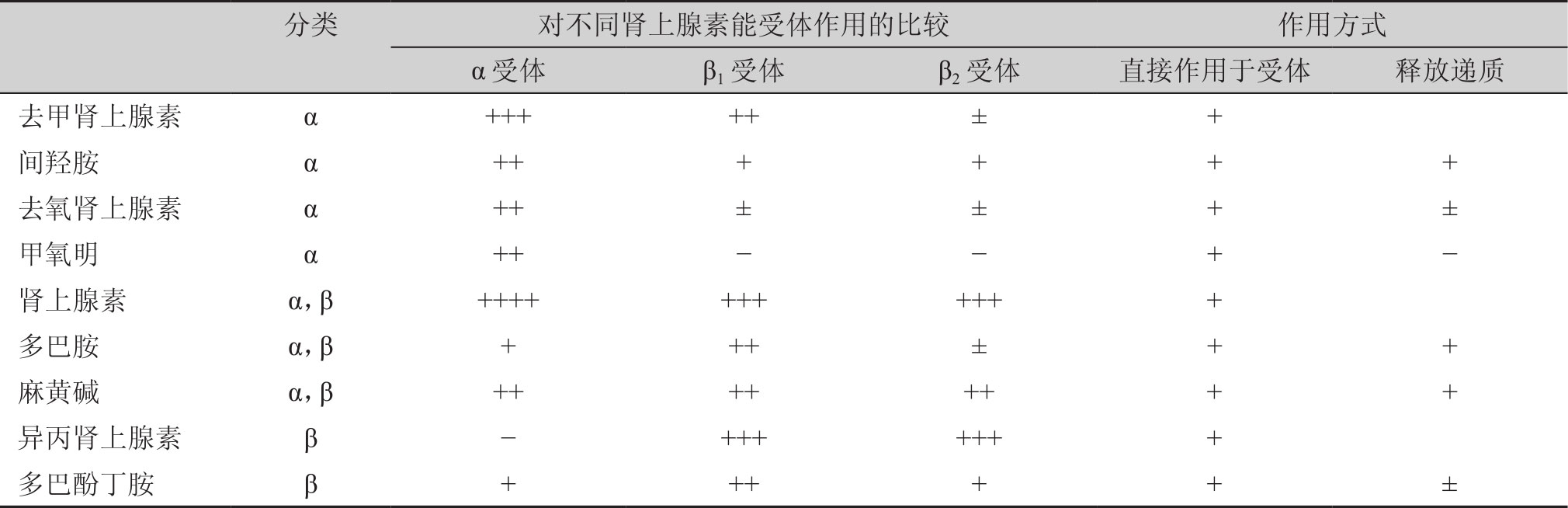 | | 分类 | 对不同肾上腺素能受体作用的比较 | | | 作用方式 | |
|---|---|---|---|---|---|---|
| | | α 受体 | $β_1$ 受体 | $β_2$ 受体 | 直接作用于受体 | 释放递质 |
| 去甲肾上腺素 | α | +++ | ++ | ± | + | |
| 间羟胺 | α | ++ | + | + | + | + |
| 去氧肾上腺素 | α | ++ | ± | ± | + | ± |
| 甲氧明 | α | ++ | − | − | + | − |
| 肾上腺素 | α, β | ++++ | +++ | +++ | + | |
| 多巴胺 | α, β | + | ++ | ± | + | + |
| 麻黄碱 | α, β | ++ | ++ | ++ | + | + |
| 异丙肾上腺素 | β | − | +++ | +++ | + | |
| 多巴酚丁胺 | β | + | ++ | + | + | ± |